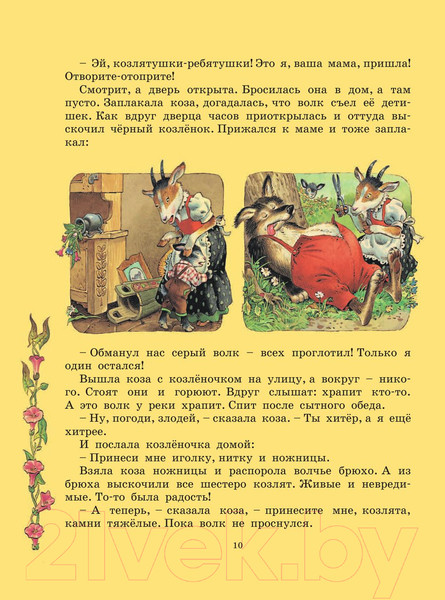 – Эй, козлятушки-ребятушки! Это я, ваша мама, пришла! Отворите-отоприте!

Смотрит, а дверь открыта. Бросилась она в дом, а там пусто. Заплакала коза, догадалась, что волк съел её детишек. Как вдруг дверца часов приоткрылась и оттуда выскочил чёрный козлёнок. Прижался к маме и тоже заплакал:

– Обманул нас серый волк – всех проглотил! Только я один остался!

Вышла коза с козлёночком на улицу, а вокруг – никого. Стоят они и горюют. Вдруг слышат: храпит кто-то. А это волк у реки храпит. Спит после сытного обеда.

– Ну, погоди, злодей, – сказала коза. – Ты хитёр, а я ещё хитрее.

И послала козлёночка домой:

– Принеси мне иголку, нитку и ножницы.

Взяла коза ножницы и распорола волчье брюхо. А из брюха выскочили все шестеро козлят. Живые и невредимые. То-то была радость!

– А теперь, – сказала коза, – принесите мне, козлята, камни тяжёлые. Пока волк не проснулся.

10

21vek.by